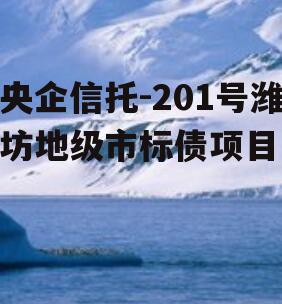 央企信托-201号潍坊地级市标债项目